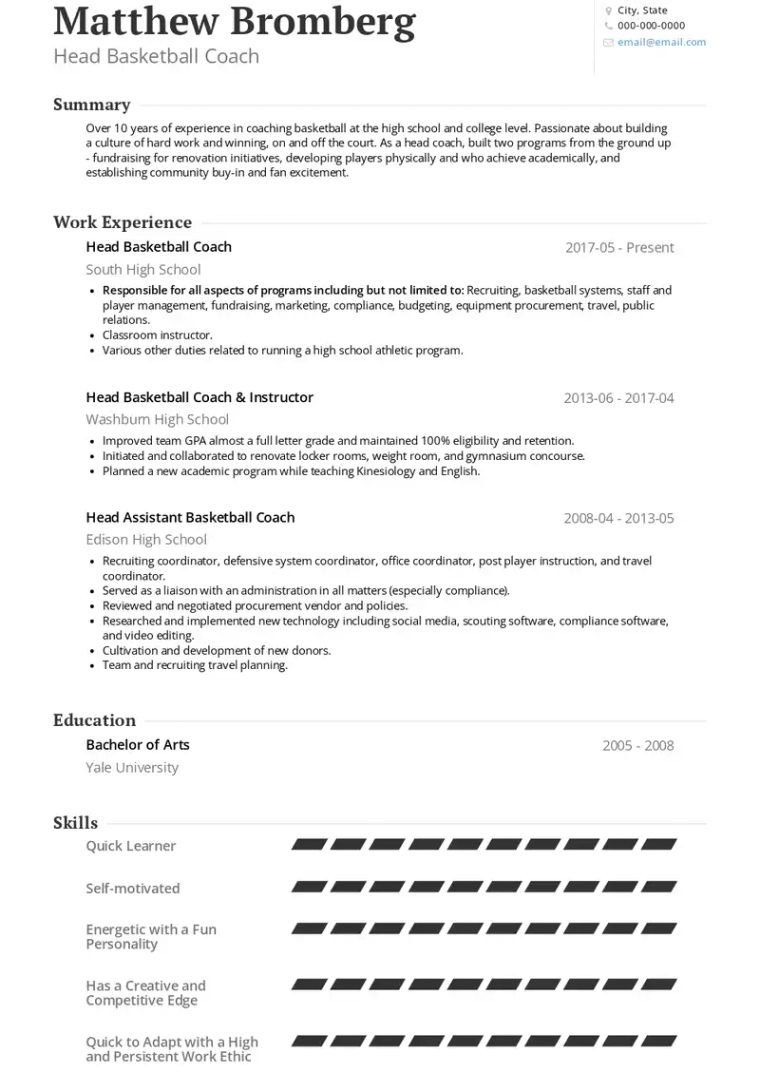 Matthew Bromberg
Head Basketball Coach

City, State
000-000-0000
email@email.com

Summary

Over 10 years of experience in coaching basketball at the high school and college level. Passionate about building a culture of hard work and winning, on and off the court. As a head coach, built two programs from the ground up - fundraising for renovation initiatives, developing players physically and who achieve academically, and establishing community buy-in and fan excitement.

Work Experience

Head Basketball Coach
2017-05 - Present
South High School

- Responsible for all aspects of programs including but not limited to: Recruiting, basketball systems, staff and player management, fundraising, marketing, compliance, budgeting, equipment procurement, travel, public relations.
- Classroom instructor.
- Various other duties related to running a high school athletic program.

Head Basketball Coach & Instructor
2013-06 - 2017-04
Washburn High School

- Improved team GPA almost a full letter grade and maintained 100% eligibility and retention.
- Initiated and collaborated to renovate locker rooms, weight room, and gymnasium concourse.
- Planned a new academic program while teaching Kinesiology and English.

Head Assistant Basketball Coach
2008-04 - 2013-05
Edison High School

- Recruiting coordinator, defensive system coordinator, office coordinator, post player instruction, and travel coordinator.
- Served as a liaison with an administration in all matters (especially compliance).
- Reviewed and negotiated procurement vendor and policies.
- Researched and implemented new technology including social media, scouting software, compliance software, and video editing.
- Cultivation and development of new donors.
- Team and recruiting travel planning.

Education

Bachelor of Arts
2005 - 2008
Yale University

Skills

Quick Learner

Self-motivated

Energetic with a Fun Personality

Has a Creative and Competitive Edge

Quick to Adapt with a High and Persistent Work Ethic